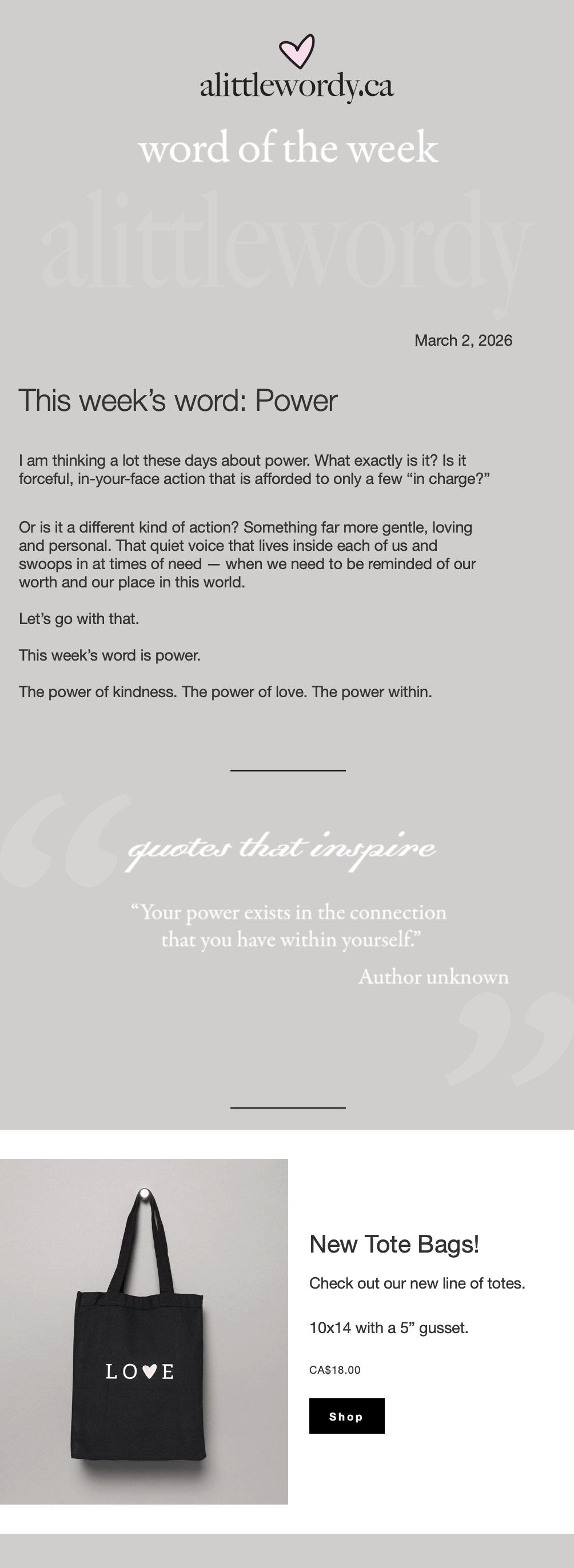 alittlewordy.ca

word of the week

March 2, 2026

This week's word: Power

I am thinking a lot these days about power. What exactly is it? Is it forceful, in-your-face action that is afforded to only a few "in charge?"

Or is it a different kind of action? Something far more gentle, loving and personal. That quiet voice that lives inside each of us and swoops in at times of need — when we need to be reminded of our worth and our place in this world.

Let's go with that.

This week's word is power.

The power of kindness. The power of love. The power within.

quotes that inspire

"Your power exists in the connection that you have within yourself."

Author unknown

LO♥E

New Tote Bags!

Check out our new line of totes.

10x14 with a 5" gusset.

CA$18.00

Shop

alittlewordy